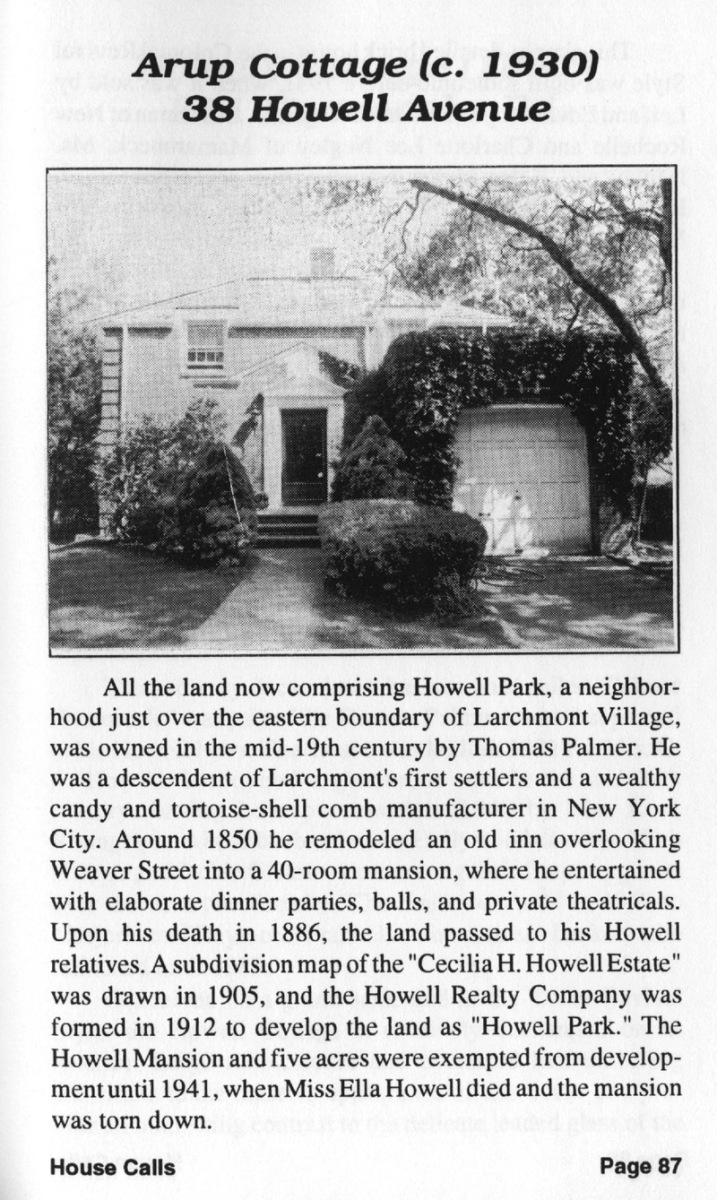 Arup Cottage (c. 1930)
38 Howell Avenue

All the land now comprising Howell Park, a neighborhood just over the eastern boundary of Larchmont Village, was owned in the mid-19th century by Thomas Palmer. He was a descendent of Larchmont's first settlers and a wealthy candy and tortoise-shell comb manufacturer in New York City. Around 1850 he remodeled an old inn overlooking Weaver Street into a 40-room mansion, where he entertained with elaborate dinner parties, balls, and private theatricals. Upon his death in 1886, the land passed to his Howell relatives. A subdivision map of the "Cecilia H. Howell Estate" was drawn in 1905, and the Howell Realty Company was formed in 1912 to develop the land as "Howell Park." The Howell Mansion and five acres were exempted from development until 1941, when Miss Ella Howell died and the mansion was torn down.

House Calls

Page 87